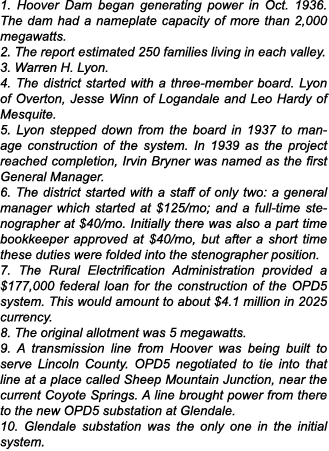 1. Hoover Dam began generating power in Oct. 1936. The dam had a nameplate capacity of more than 2,000 megawatts.
2. The report estimated 250 families living in each valley.
3. Warren H. Lyon.
4. The district started with a three-member board. Lyon of Overton, Jesse Winn of Logandale and Leo Hardy of Mesquite.
5. Lyon stepped down from the board in 1937 to manage construction of the system. In 1939 as the project reached completion, Irvin Bryner was named as the first General Manager.
6. The district started with a staff of only two: a general manager which started at \$125/mo; and a full-time stenographer at \$40/mo. Initially there was also a part time bookkeeper approved at \$40/mo, but after a short time these duties were folded into the stenographer position.
7. The Rural Electrification Administration provided a \$177,000 federal loan for the construction of the OPD5 system. This would amount to about \$4.1 million in 2025 currency.
8. The original allotment was 5 megawatts.
9. A transmission line from Hoover was being built to serve Lincoln County. OPD5 negotiated to tie into that line at a place called Sheep Mountain Junction, near the current Coyote Springs. A line brought power from there to the new OPD5 substation at Glendale.
10. Glendale substation was the only one in the initial system.